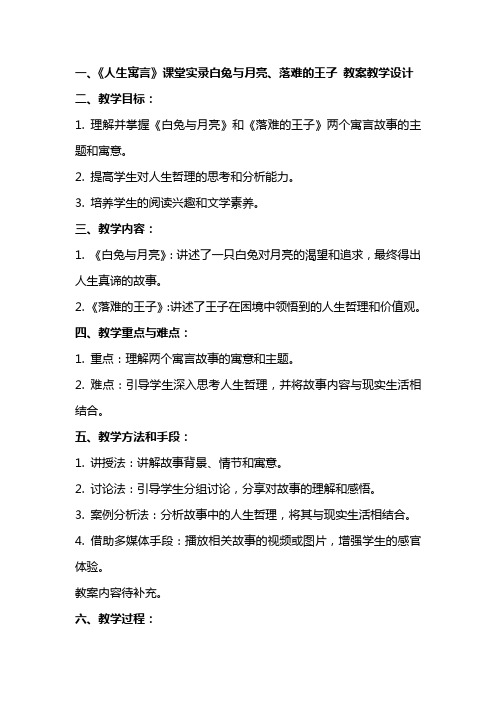 一、《人生寓言》课堂实录白兔与月亮、落难的王子 教案教学设计

二、教学目标：

1. 理解并掌握《白兔与月亮》和《落难的王子》两个寓言故事的主题和寓意。

2. 提高学生对人生哲理的思考和分析能力。

3. 培养学生的阅读兴趣和文学素养。

三、教学内容：

1. 《白兔与月亮》：讲述了一只白兔对月亮的渴望和追求，最终得出人生真谛的故事。

2.《落难的王子》:讲述了王子在困境中领悟到的人生哲理和价值观。

四、教学重点与难点：

1. 重点：理解两个寓言故事的寓意和主题。

2. 难点：引导学生深入思考人生哲理，并将故事内容与现实生活相结合。

五、教学方法和手段：

1. 讲授法：讲解故事背景、情节和寓意。

2. 讨论法：引导学生分组讨论，分享对故事的理解和感悟。

3. 案例分析法：分析故事中的人生哲理，将其与现实生活相结合。

4. 借助多媒体手段：播放相关故事的视频或图片，增强学生的感官体验。

教案内容待补充。

六、教学过程：